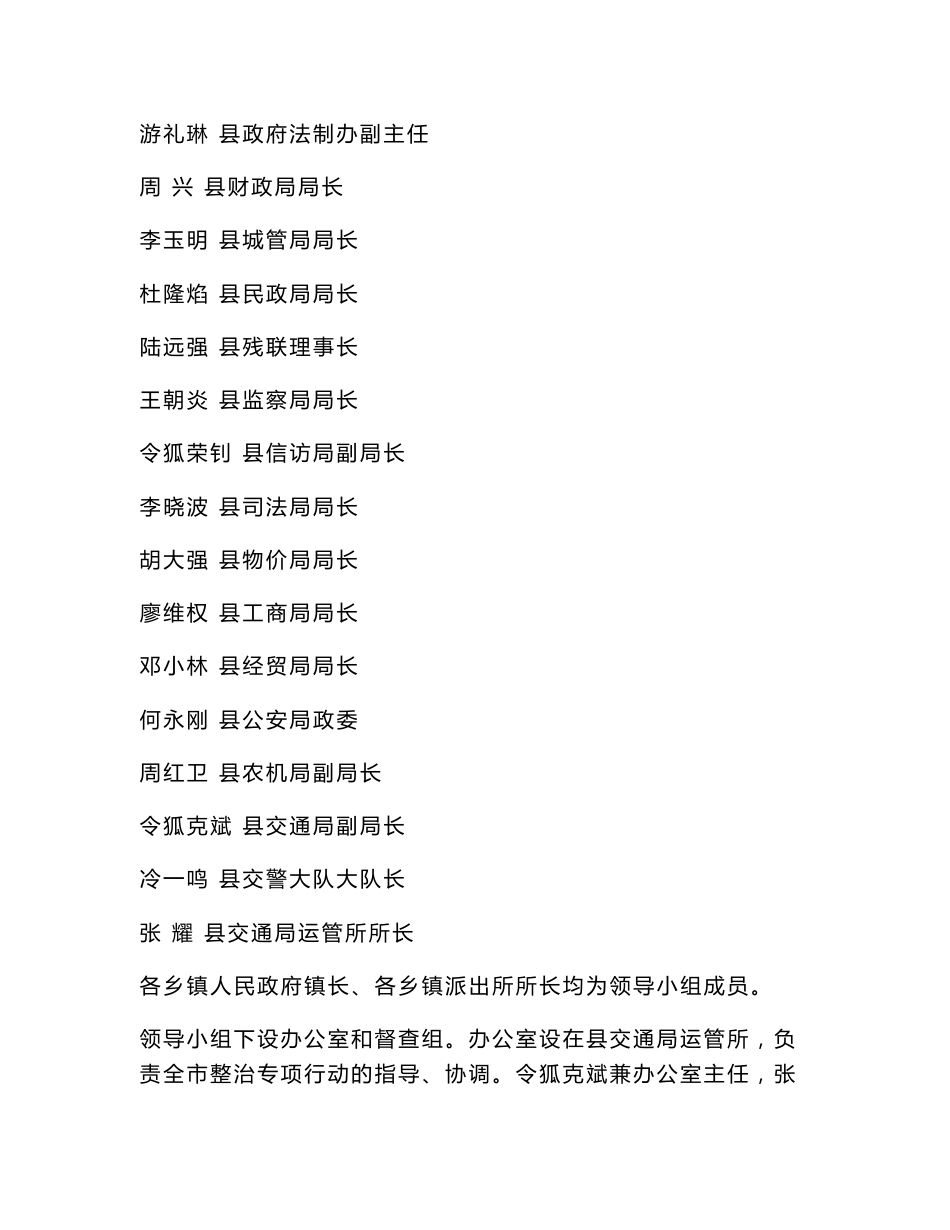 游礼琳 县政府法制办副主任

周 兴 县财政局局长

李玉明 县城管局局长

杜隆焰 县民政局局长

陆远强 县残联理事长

王朝炎 县监察局局长

令狐荣钊 县信访局副局长

李晓波 县司法局局长

胡大强 县物价局局长

廖维权 县工商局局长

邓小林 县经贸局局长

何永刚 县公安局政委

周红卫 县农机局副局长

令狐克斌 县交通局副局长

冷一鸣 县交警大队大队长

张 耀 县交通局运管所所长

各乡镇人民政府镇长、各乡镇派出所所长均为领导小组成员。

领导小组下设办公室和督查组。办公室设在县交通局运管所，负责全市整治专项行动的指导、协调。令狐克斌兼办公室主任，张